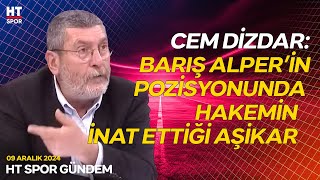 HT SPOR

CEM DİZDAR:
BARIŞ ALPER'İN POZİSYONUNDA HAKEMİN İNAT ETTİĞİ AŞİKAR

09 ARALIK 2024
HT SPOR GÜNDEM